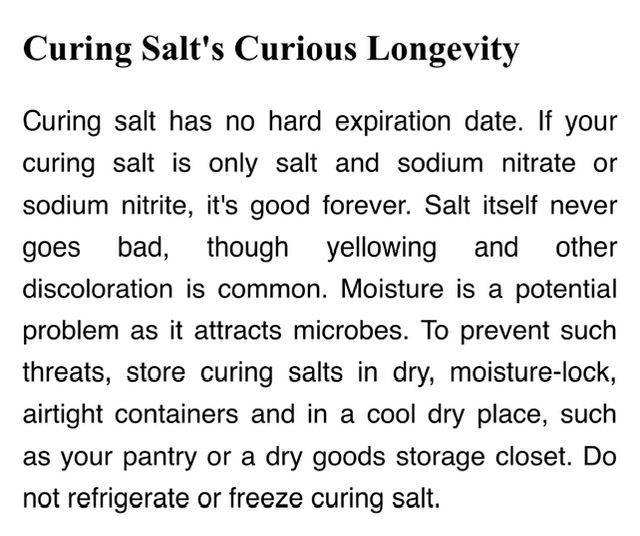 Curing Salt's Curious Longevity

Curing salt has no hard expiration date. If your curing salt is only salt and sodium nitrate or sodium nitrite, it's good forever. Salt itself never goes bad, though yellowing and other discoloration is common. Moisture is a potential problem as it attracts microbes. To prevent such threats, store curing salts in dry, moisture-lock, airtight containers and in a cool dry place, such as your pantry or a dry goods storage closet. Do not refrigerate or freeze curing salt.